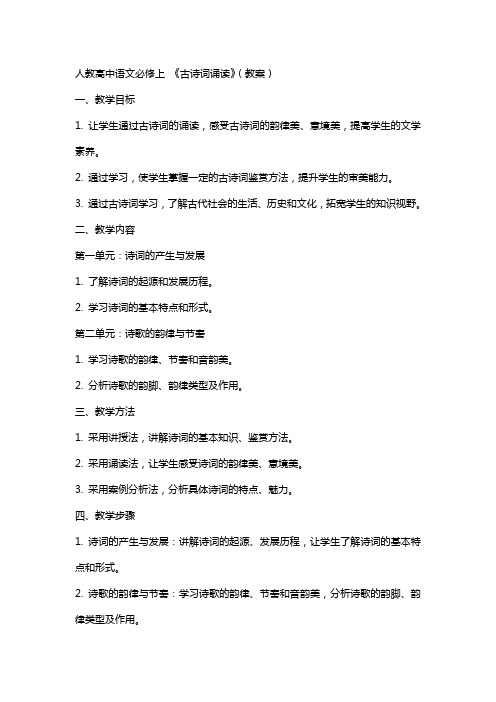 人教高中语文必修上 《古诗词诵读》(教案)

一、教学目标

1. 让学生通过古诗词的诵读，感受古诗词的韵律美、意境美，提高学生的文学素养。

2. 通过学习，使学生掌握一定的古诗词鉴赏方法，提升学生的审美能力。

3. 通过古诗词学习，了解古代社会的生活、历史和文化，拓宽学生的知识视野。

二、教学内容

第一单元：诗词的产生与发展

1. 了解诗词的起源和发展历程。

2. 学习诗词的基本特点和形式。

第二单元：诗歌的韵律与节奏

1. 学习诗歌的韵律、节奏和音韵美。

2. 分析诗歌的韵脚、韵律类型及作用。

三、教学方法

1. 采用讲授法，讲解诗词的基本知识、鉴赏方法。

2. 采用诵读法，让学生感受诗词的韵律美、意境美。

3. 采用案例分析法，分析具体诗词的特点、魅力。

四、教学步骤

1. 诗词的产生与发展：讲解诗词的起源、发展历程，让学生了解诗词的基本特点和形式。

2. 诗歌的韵律与节奏：学习诗歌的韵律、节奏和音韵美，分析诗歌的韵脚、韵律类型及作用。